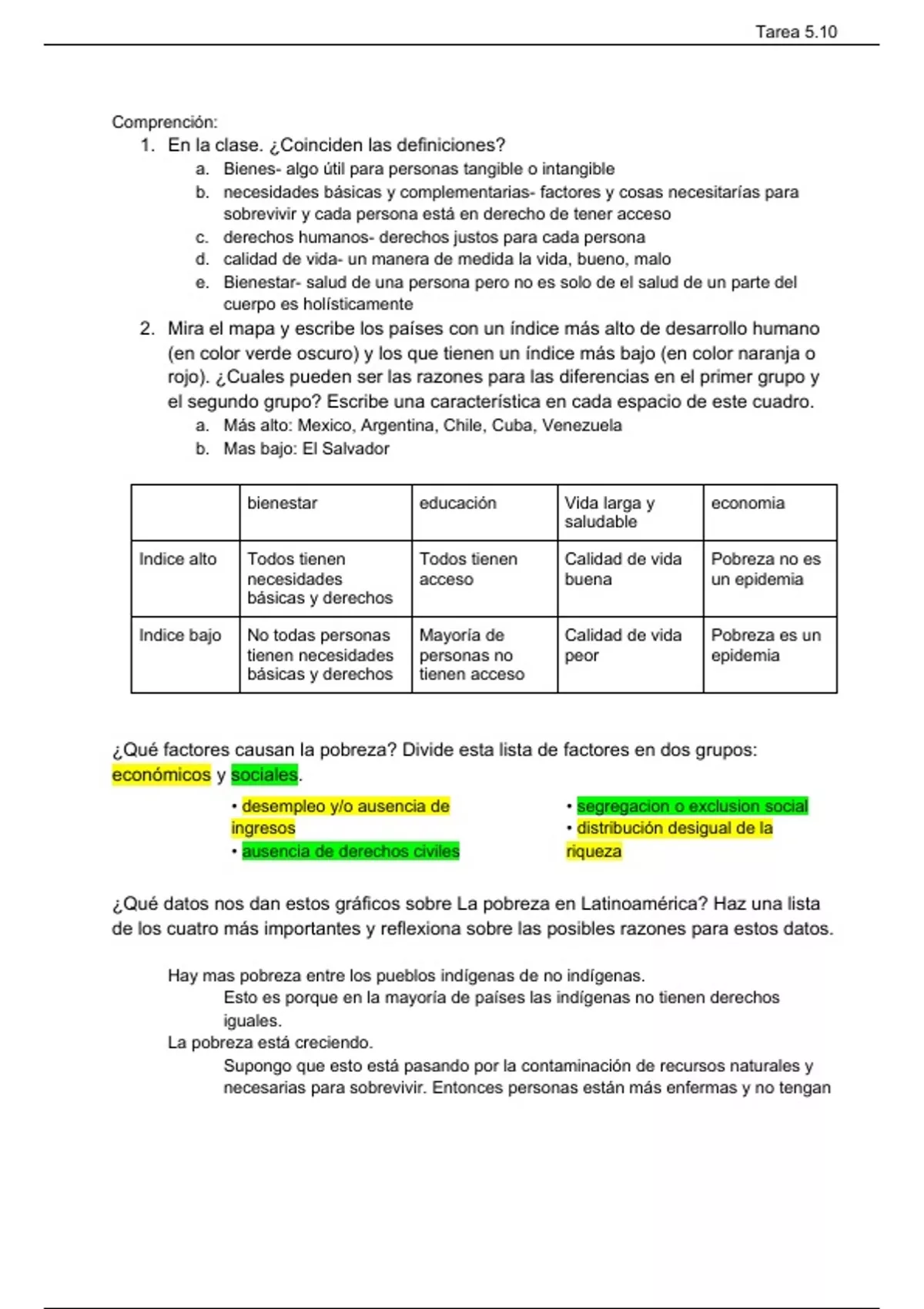 Tarea 5.10

Comprención:

1. En la clase. ¿Coinciden las definiciones?
   a. Bienes- algo útil para personas tangible o intangible
   b. necesidades básicas y complementarias- factores y cosas necesitarías para sobrevivir y cada persona está en derecho de tener acceso
   c. derechos humanos- derechos justos para cada persona
   d. calidad de vida- un manera de medida la vida, bueno, malo
   e. Bienestar- salud de una persona pero no es solo de el salud de un parte del cuerpo es holísticamente
2. Mira el mapa y escribe los países con un índice más alto de desarrollo humano (en color verde oscuro) y los que tienen un índice más bajo (en color naranja o rojo). ¿Cuales pueden ser las razones para las diferencias en el primer grupo y el segundo grupo? Escribe una característica en cada espacio de este cuadro.
   a. Más alto: Mexico, Argentina, Chile, Cuba, Venezuela
   b. Mas bajo: El Salvador

| | bienestar | educación | Vida larga y saludable | economia |
|---|---|---|---|---|
| Indice alto | Todos tienen necesidades básicas y derechos | Todos tienen acceso | Calidad de vida buena | Pobreza no es un epidemia |
| Indice bajo | No todas personas tienen necesidades básicas y derechos | Mayoría de personas no tienen acceso | Calidad de vida peor | Pobreza es un epidemia |

¿Qué factores causan la pobreza? Divide esta lista de factores en dos grupos: económicos y sociales.

• desempleo y/o ausencia de ingresos
• ausencia de derechos civiles

• segregacion o exclusion social
• distribución desigual de la riqueza

¿Qué datos nos dan estos gráficos sobre La pobreza en Latinoamérica? Haz una lista de los cuatro más importantes y reflexiona sobre las posibles razones para estos datos.

Hay mas pobreza entre los pueblos indígenas de no indígenas.
Esto es porque en la mayoría de países las indígenas no tienen derechos iguales.
La pobreza está creciendo.
Supongo que esto está pasando por la contaminación de recursos naturales y necesarias para sobrevivir. Entonces personas están más enfermas y no tengan